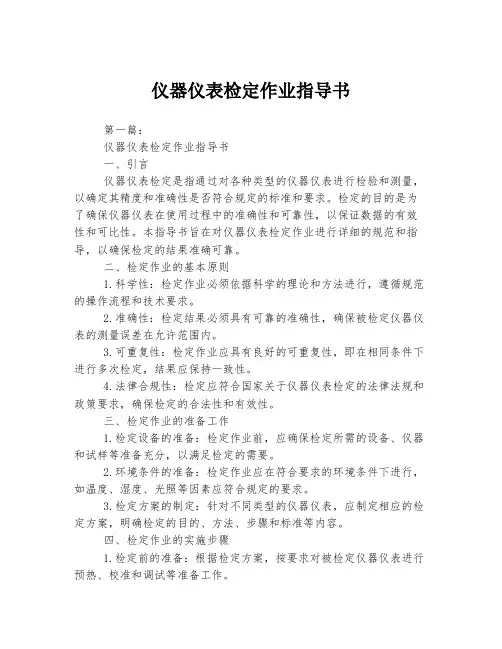 仪器仪表检定作业指导书

第一篇：

仪器仪表检定作业指导书

一、引言

仪器仪表检定是指通过对各种类型的仪器仪表进行检验和测量，以确定其精度和准确性是否符合规定的标准和要求。检定的目的是为了确保仪器仪表在使用过程中的准确性和可靠性，以保证数据的有效性和可比性。本指导书旨在对仪器仪表检定作业进行详细的规范和指导，以确保检定的结果准确可靠。

二、检定作业的基本原则

1.科学性：检定作业必须依据科学的理论和方法进行，遵循规范的操作流程和技术要求。

2.准确性：检定结果必须具有可靠的准确性，确保被检定仪器仪表的测量误差在允许范围内。

3.可重复性：检定作业应具有良好的可重复性，即在相同条件下进行多次检定，结果应保持一致性。

4.法律合规性：检定应符合国家关于仪器仪表检定的法律法规和政策要求，确保检定的合法性和有效性。

三、检定作业的准备工作

1.检定设备的准备：检定作业前，应确保检定所需的设备、仪器和试样等准备充分，以满足检定的需要。

2.环境条件的准备：检定作业应在符合要求的环境条件下进行，如温度、湿度、光照等因素应符合规定的要求。

3.检定方案的制定：针对不同类型的仪器仪表，应制定相应的检定方案，明确检定的目的、方法、步骤和标准等内容。

四、检定作业的实施步骤

1.检定前的准备：根据检定方案，按要求对被检定仪器仪表进行预热、校准和调试等准备工作。